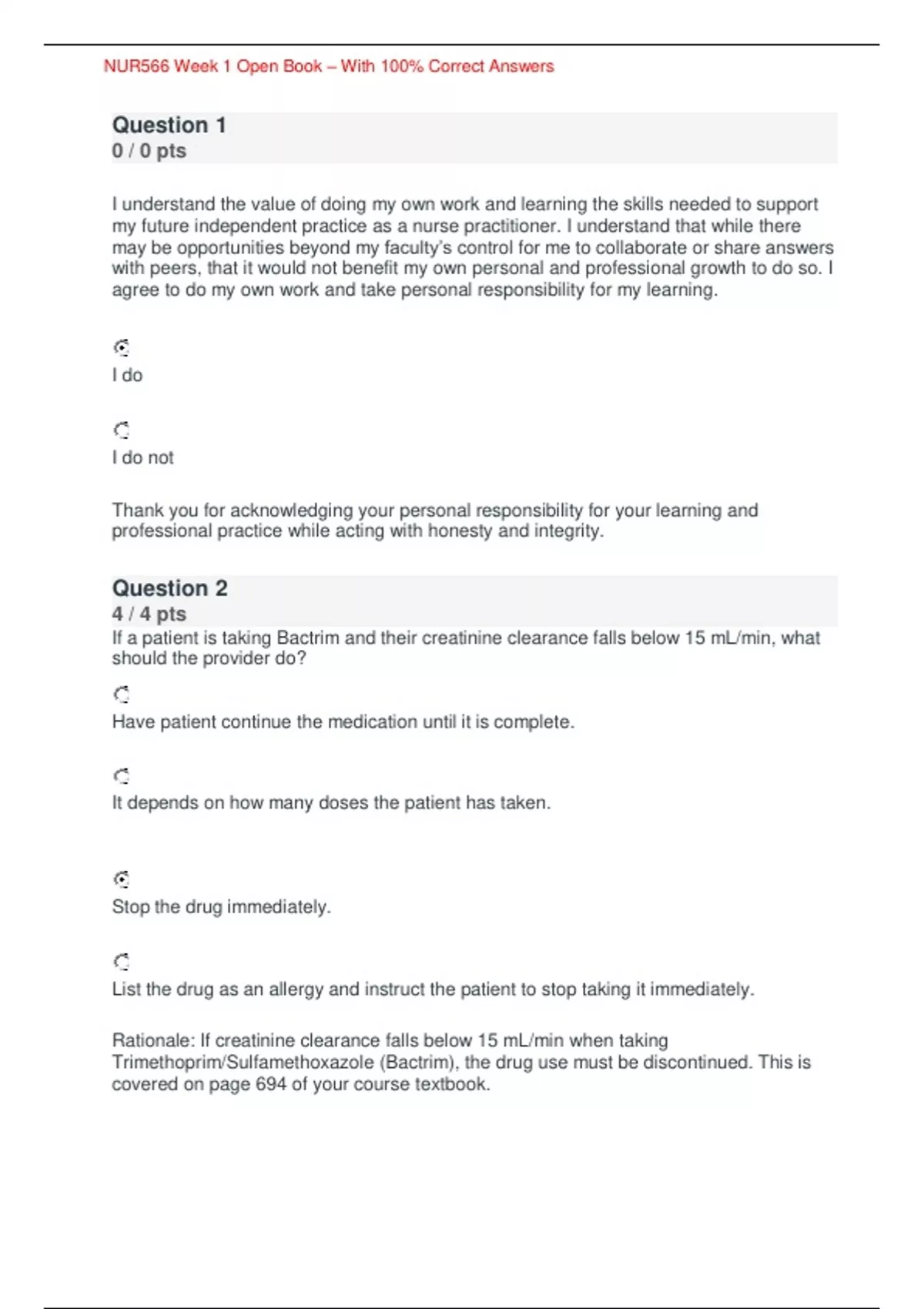 NUR566 Week 1 Open Book – With 100% Correct Answers

Question 1
0 / 0 pts

I understand the value of doing my own work and learning the skills needed to support my future independent practice as a nurse practitioner. I understand that while there may be opportunities beyond my faculty's control for me to collaborate or share answers with peers, that it would not benefit my own personal and professional growth to do so. I agree to do my own work and take personal responsibility for my learning.

I do

I do not

Thank you for acknowledging your personal responsibility for your learning and professional practice while acting with honesty and integrity.

Question 2
4 / 4 pts
If a patient is taking Bactrim and their creatinine clearance falls below 15 mL/min, what should the provider do?

Have patient continue the medication until it is complete.

It depends on how many doses the patient has taken.

Stop the drug immediately.

List the drug as an allergy and instruct the patient to stop taking it immediately.

Rationale: If creatinine clearance falls below 15 mL/min when taking Trimethoprim/Sulfamethoxazole (Bactrim), the drug use must be discontinued. This is covered on page 694 of your course textbook.